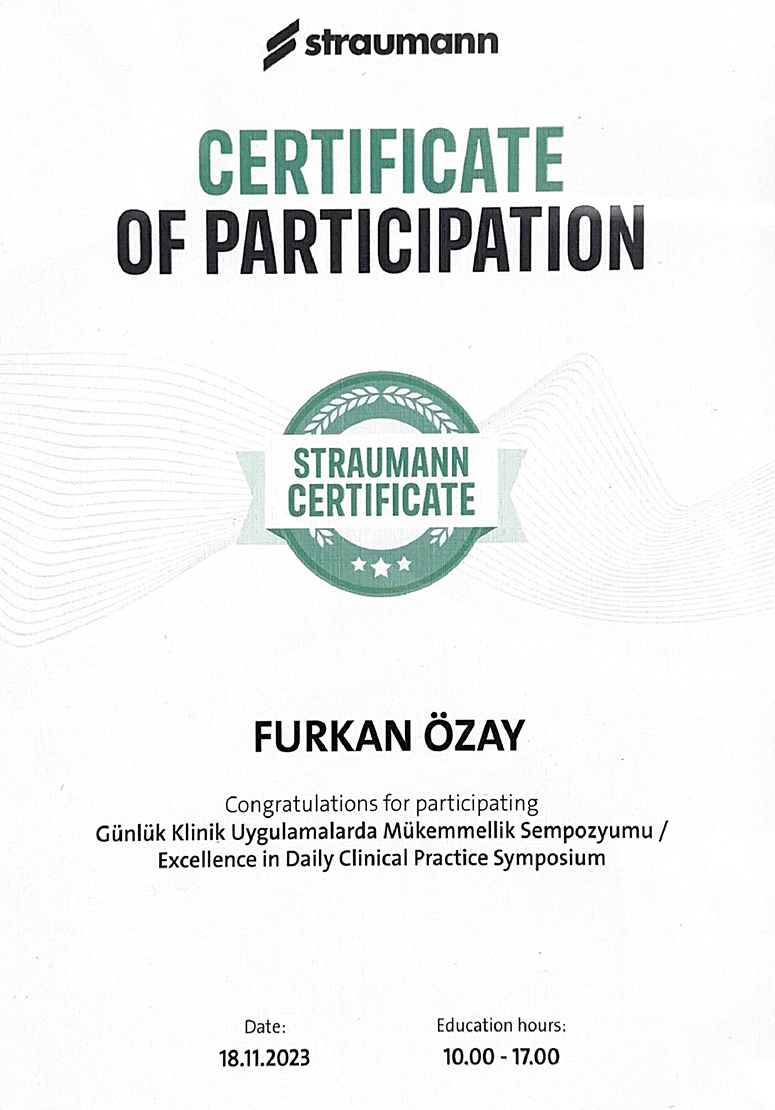 straumann

CERTIFICATE
OF PARTICIPATION

STRAUMANN
CERTIFICATE

FURKAN ÖZAY

Congratulations for participating
Günlük Klinik Uygulamalarda Mükemmellik Sempozyumu /
Excellence in Daily Clinical Practice Symposium

Date:
18.11.2023

Education hours:
10.00 - 17.00